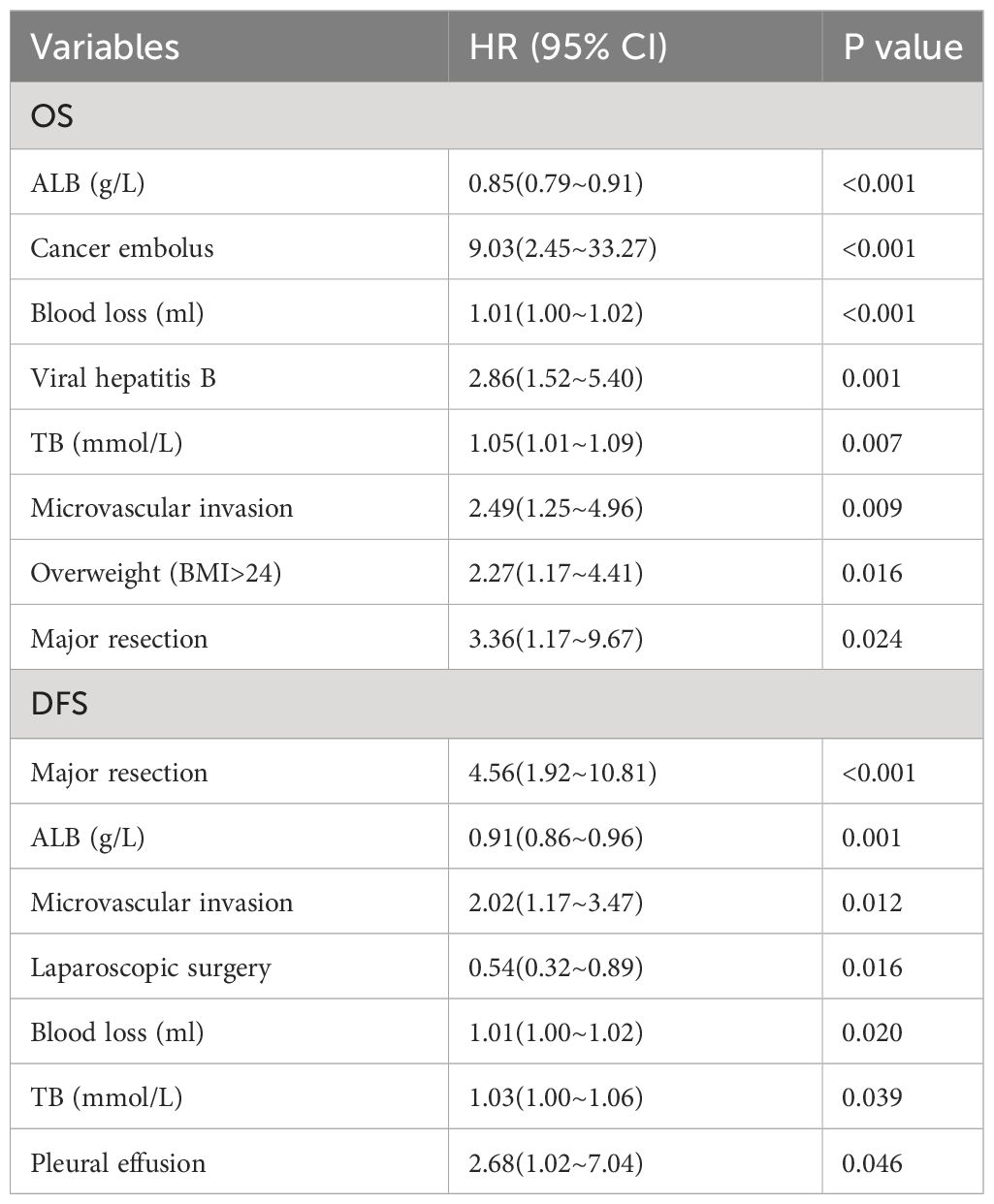 | Variables | HR (95% CI) | P value |
|---|---|---|
| OS | | |
| ALB (g/L) | 0.85(0.79~0.91) | <0.001 |
| Cancer embolus | 9.03(2.45~33.27) | <0.001 |
| Blood loss (ml) | 1.01(1.00~1.02) | <0.001 |
| Viral hepatitis B | 2.86(1.52~5.40) | 0.001 |
| TB (mmol/L) | 1.05(1.01~1.09) | 0.007 |
| Microvascular invasion | 2.49(1.25~4.96) | 0.009 |
| Overweight (BMI>24) | 2.27(1.17~4.41) | 0.016 |
| Major resection | 3.36(1.17~9.67) | 0.024 |
| DFS | | |
| Major resection | 4.56(1.92~10.81) | <0.001 |
| ALB (g/L) | 0.91(0.86~0.96) | 0.001 |
| Microvascular invasion | 2.02(1.17~3.47) | 0.012 |
| Laparoscopic surgery | 0.54(0.32~0.89) | 0.016 |
| Blood loss (ml) | 1.01(1.00~1.02) | 0.020 |
| TB (mmol/L) | 1.03(1.00~1.06) | 0.039 |
| Pleural effusion | 2.68(1.02~7.04) | 0.046 |